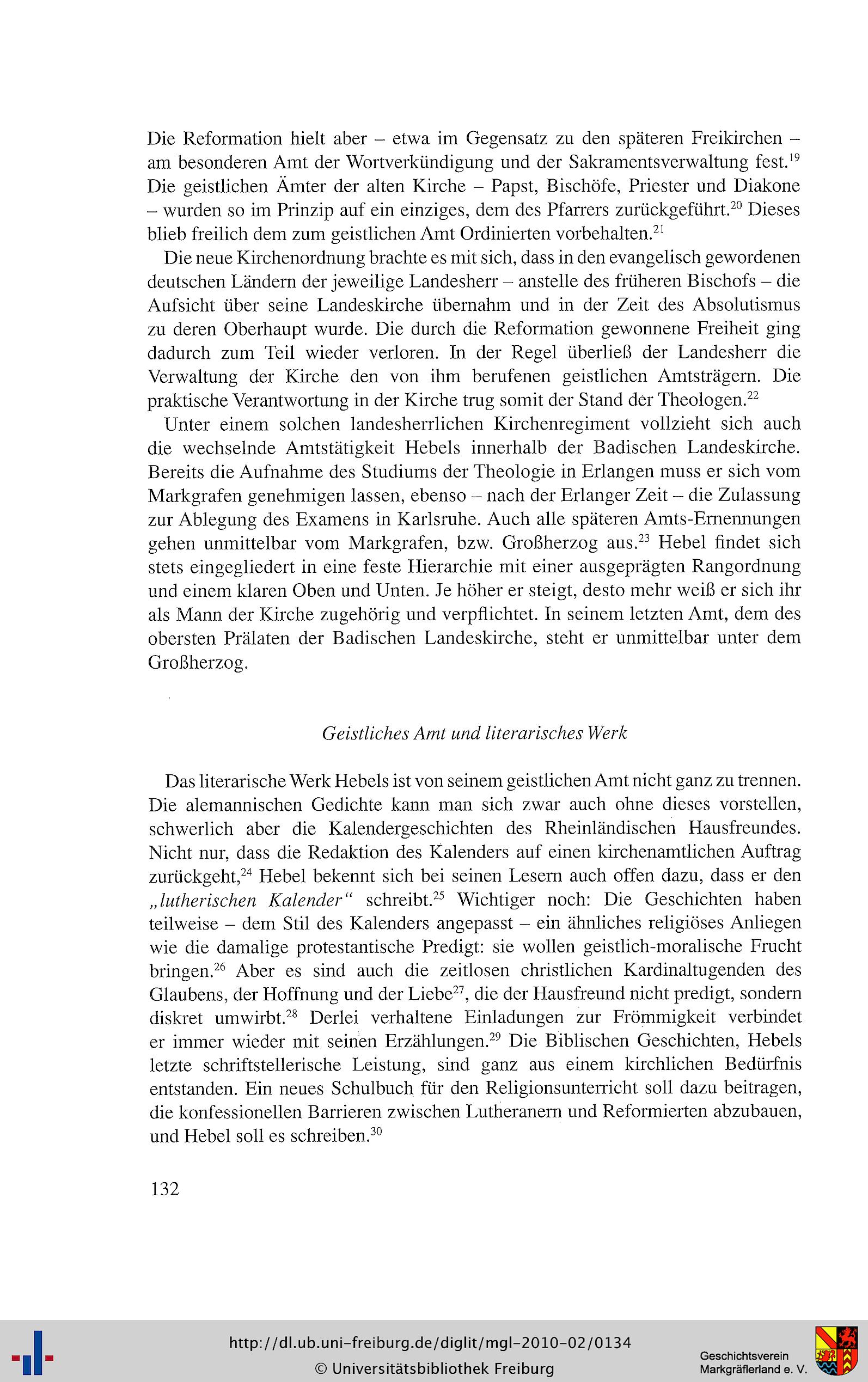 Die Reformation hielt aber – etwa im Gegensatz zu den späteren Freikirchen – am besonderen Amt der Wortverkündigung und der Sakramentsverwaltung fest.$^{19}$ Die geistlichen Ämter der alten Kirche – Papst, Bischöfe, Priester und Diakone – wurden so im Prinzip auf ein einziges, dem des Pfarrers zurückgeführt.$^{20}$ Dieses blieb freilich dem zum geistlichen Amt Ordinierten vorbehalten.$^{21}$

Die neue Kirchenordnung brachte es mit sich, dass in den evangelisch gewordenen deutschen Ländern der jeweilige Landesherr – anstelle des früheren Bischofs – die Aufsicht über seine Landeskirche übernahm und in der Zeit des Absolutismus zu deren Oberhaupt wurde. Die durch die Reformation gewonnene Freiheit ging dadurch zum Teil wieder verloren. In der Regel überließ der Landesherr die Verwaltung der Kirche den von ihm berufenen geistlichen Amtsträgern. Die praktische Verantwortung in der Kirche trug somit der Stand der Theologen.$^{22}$

Unter einem solchen landesherrlichen Kirchenregiment vollzieht sich auch die wechselnde Amtstätigkeit Hebels innerhalb der Badischen Landeskirche. Bereits die Aufnahme des Studiums der Theologie in Erlangen muss er sich vom Markgrafen genehmigen lassen, ebenso – nach der Erlanger Zeit – die Zulassung zur Ablegung des Examens in Karlsruhe. Auch alle späteren Amts-Ernennungen gehen unmittelbar vom Markgrafen, bzw. Großherzog aus.$^{23}$ Hebel findet sich stets eingegliedert in eine feste Hierarchie mit einer ausgeprägten Rangordnung und einem klaren Oben und Unten. Je höher er steigt, desto mehr weiß er sich ihr als Mann der Kirche zugehörig und verpflichtet. In seinem letzten Amt, dem des obersten Prälaten der Badischen Landeskirche, steht er unmittelbar unter dem Großherzog.

Geistliches Amt und literarisches Werk

Das literarische Werk Hebels ist von seinem geistlichen Amt nicht ganz zu trennen. Die alemannischen Gedichte kann man sich zwar auch ohne dieses vorstellen, schwerlich aber die Kalendergeschichten des Rheinländischen Hausfreundes. Nicht nur, dass die Redaktion des Kalenders auf einen kirchenamtlichen Auftrag zurückgeht,$^{24}$ Hebel bekennt sich bei seinen Lesern auch offen dazu, dass er den „lutherischen Kalender“ schreibt.$^{25}$ Wichtiger noch: Die Geschichten haben teilweise – dem Stil des Kalenders angepasst – ein ähnliches religiöses Anliegen wie die damalige protestantische Predigt: sie wollen geistlich-moralische Frucht bringen.$^{26}$ Aber es sind auch die zeitlosen christlichen Kardinaltugenden des Glaubens, der Hoffnung und der Liebe$^{27}$, die der Hausfreund nicht predigt, sondern diskret umwirbt.$^{28}$ Derlei verhaltene Einladungen zur Frömmigkeit verbindet er immer wieder mit seinen Erzählungen.$^{29}$ Die Biblischen Geschichten, Hebels letzte schriftstellerische Leistung, sind ganz aus einem kirchlichen Bedürfnis entstanden. Ein neues Schulbuch für den Religionsunterricht soll dazu beitragen, die konfessionellen Barrieren zwischen Lutheranern und Reformierten abzubauen, und Hebel soll es schreiben.$^{30}$

132

http://dl.ub.uni-freiburg.de/diglit/mgl-2010-02/0134
© Universitätsbibliothek Freiburg
Geschichtsverein Markgräflerland e. V.